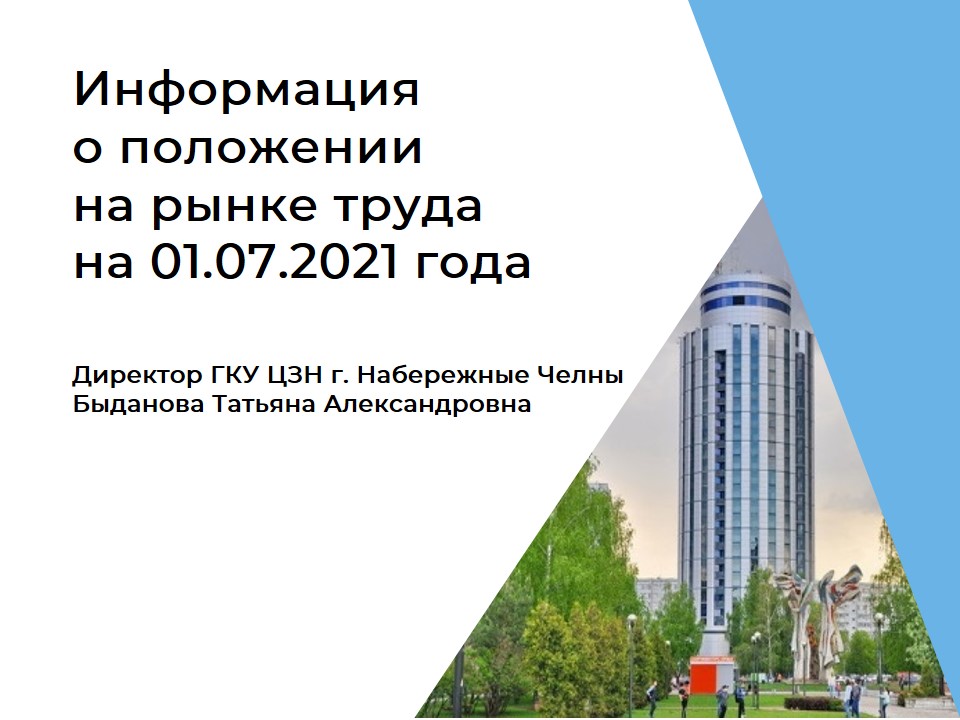 Информация
о положении
на рынке труда
на 01.07.2021 года

Директор ГКУ ЦЗН г. Набережные Челны
Быданова Татьяна Александровна